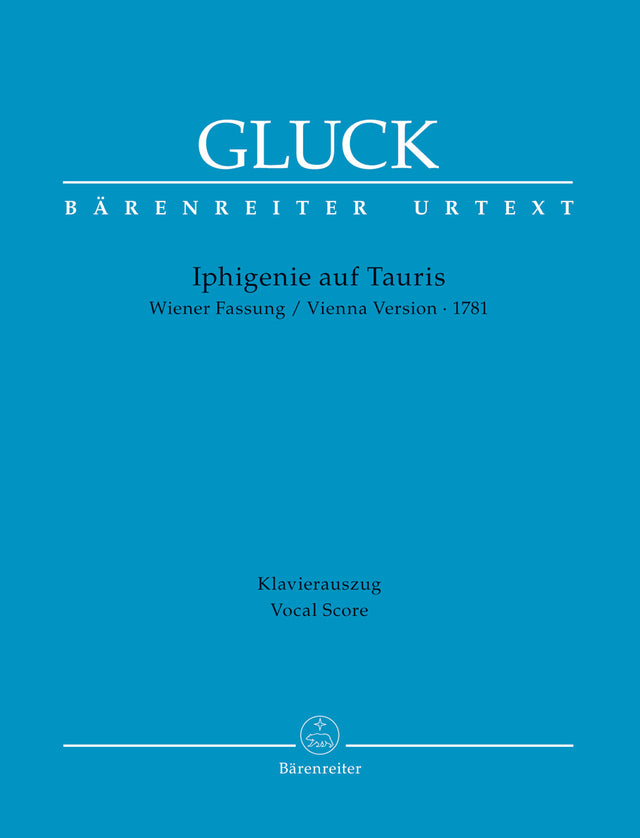 GLUCK

BÄRENREITER URTEXT

Iphigenie auf Tauris
Wiener Fassung / Vienna Version · 1781

Klavierauszug
Vocal Score

Bärenreiter